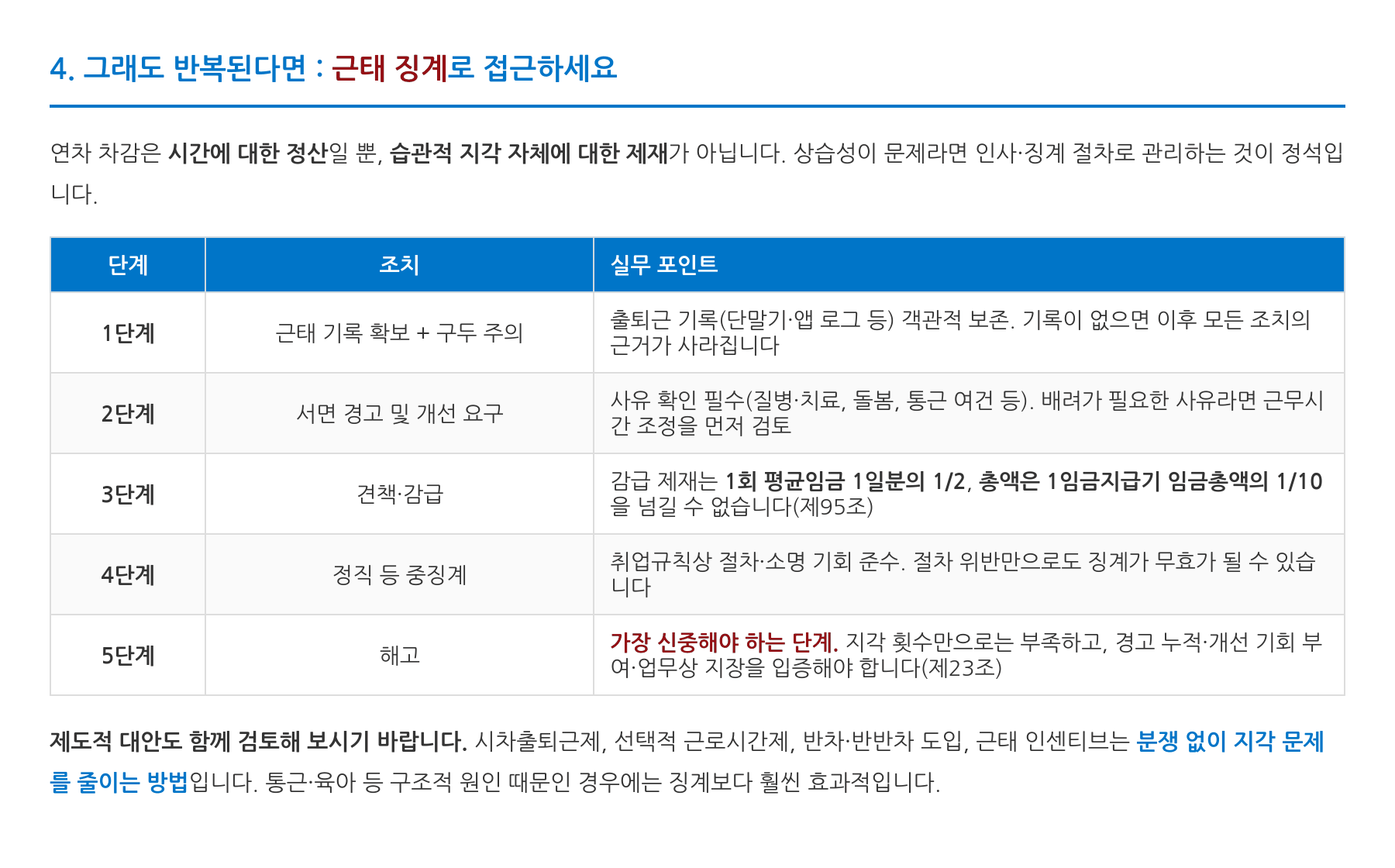 4. 그래도 반복된다면 : 근태 징계로 접근하세요

연차 차감은 시간에 대한 정산일 뿐, 습관적 지각 자체에 대한 제재가 아닙니다. 상습성이 문제라면 인사·징계 절차로 관리하는 것이 정석입니다.

| 단계 | 조치 | 실무 포인트 |
|---|---|---|
| 1단계 | 근태 기록 확보 + 구두 주의 | 출퇴근 기록(단말기·앱 로그 등) 객관적 보존. 기록이 없으면 이후 모든 조치의 근거가 사라집니다 |
| 2단계 | 서면 경고 및 개선 요구 | 사유 확인 필수(질병·치료, 돌봄, 통근 여건 등). 배려가 필요한 사유라면 근무시간 조정을 먼저 검토 |
| 3단계 | 견책·감급 | 감급 제재는 1회 평균임금 1일분의 1/2, 총액은 1임금지급기 임금총액의 1/10을 넘길 수 없습니다(제95조) |
| 4단계 | 정직 등 중징계 | 취업규칙상 절차·소명 기회 준수. 절차 위반만으로도 징계가 무효가 될 수 있습니다 |
| 5단계 | 해고 | 가장 신중해야 하는 단계. 지각 횟수만으로는 부족하고, 경고 누적·개선 기회 부여·업무상 지장을 입증해야 합니다(제23조) |

제도적 대안도 함께 검토해 보시기 바랍니다. 시차출퇴근제, 선택적 근로시간제, 반차·반반차 도입, 근태 인센티브는 분쟁 없이 지각 문제를 줄이는 방법입니다. 통근·육아 등 구조적 원인 때문인 경우에는 징계보다 훨씬 효과적입니다.